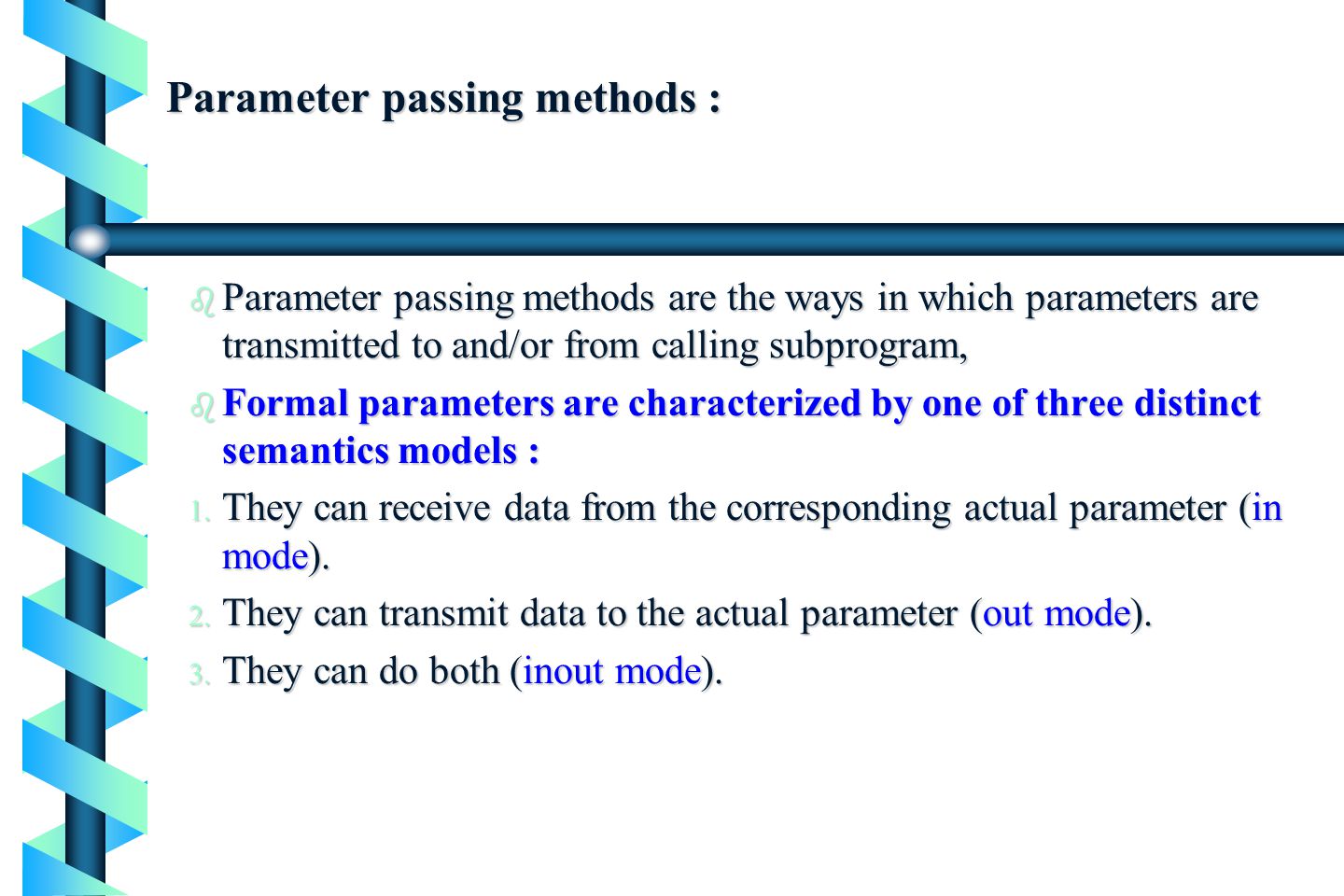 Parameter passing methods :

Parameter passing methods are the ways in which parameters are transmitted to and/or from calling subprogram,

Formal parameters are characterized by one of three distinct semantics models :

1. They can receive data from the corresponding actual parameter (in mode).

2. They can transmit data to the actual parameter (out mode).

3. They can do both (inout mode).